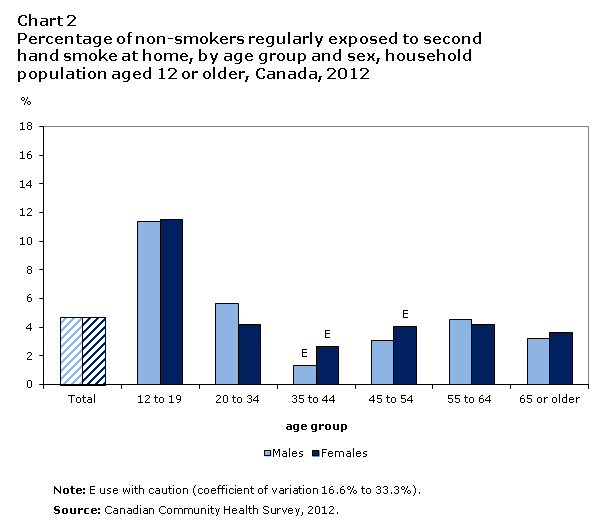 Chart 2
Percentage of non-smokers regularly exposed to second hand smoke at home, by age group and sex, household population aged 12 or older, Canada, 2012

%

18
16
14
12
10
8
6
4
2
0

E
E
E

Total
12 to 19
20 to 34
35 to 44
45 to 54
55 to 64
65 or older

age group

Males Females

Note: E use with caution (coefficient of variation 16.6% to 33.3%).

Source: Canadian Community Health Survey, 2012.